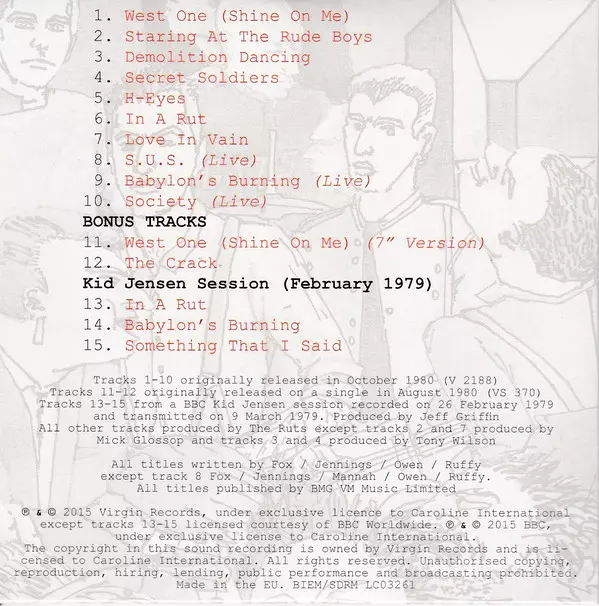 1. West One (Shine On Me)
2. Staring At The Rude Boys
3. Demolition Dancing
4. Secret Soldiers
5. H-Eyes
6. In A Rut
7. Love In Vain
8. S.U.S. (Live)
9. Babylon's Burning (Live)
10. Society (Live)

BONUS TRACKS
11. West One (Shine On Me) (7" Version)
12. The Crack

Kid Jensen Session (February 1979)
13. In A Rut
14. Babylon's Burning
15. Something That I Said

Tracks 1-10 originally released in October 1980 (V 2188)
Tracks 11-12 originally released on a single in August 1980 (VS 370)
Tracks 13-15 from a BBC Kid Jensen session recorded on 26 February 1979 and transmitted on 9 March 1979. Produced by Jeff Griffin
All other tracks produced by The Ruts except tracks 2 and 7 produced by Mick Glossop and tracks 3 and 4 produced by Tony Wilson

All titles written by Fox / Jennings / Owen / Ruffy
except track 8 Fox / Jennings / Mannah / Owen / Ruffy.
All titles published by BMG VM Music Limited

℗ & © 2015 Virgin Records, under exclusive licence to Caroline International except tracks 13-15 licensed courtesy of BBC Worldwide. ℗ & © 2015 BBC, under exclusive license to Caroline International.
The copyright in this sound recording is owned by Virgin Records and is licensed to Caroline International. All rights reserved. Unauthorised copying, reproduction, hiring, lending, public performance and broadcasting prohibited.
Made in the EU. BIEM/SDRM LC03261